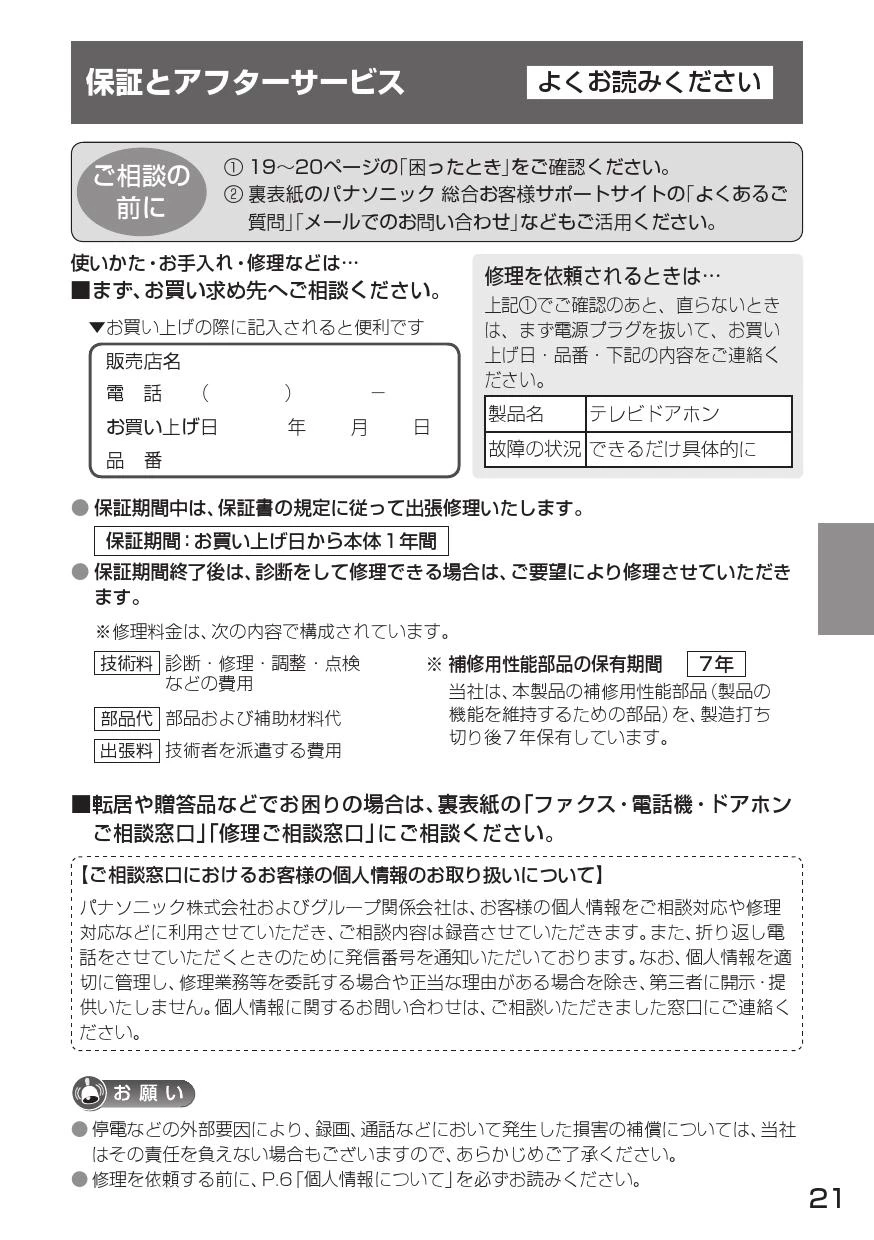 保証とアフターサービス　よくお読みください

ご相談の前に
① 19～20ページの「困ったとき」をご確認ください。
② 裏表紙のパナソニック 総合お客様サポートサイトの「よくあるご質問」「メールでのお問い合わせ」などもご活用ください。

使いかた・お手入れ・修理などは…
■まず、お買い求め先へご相談ください。

▼お買い上げの際に記入されると便利です

販売店名
電　話　（　　　）　－
お買い上げ日　　年　　月　　日
品　番

修理を依頼されるときは…
上記①でご確認のあと、直らないときは、まず電源プラグを抜いて、お買い上げ日・品番・下記の内容をご連絡ください。

| 製品名 | テレビドアホン |
|---|---|
| 故障の状況 | できるだけ具体的に |

● 保証期間中は、保証書の規定に従って出張修理いたします。

保証期間：お買い上げ日から本体1年間

● 保証期間終了後は、診断をして修理できる場合は、ご要望により修理させていただきます。

※修理料金は、次の内容で構成されています。

技術料　診断・修理・調整・点検などの費用
部品代　部品および補助材料代
出張料　技術者を派遣する費用

※ 補修用性能部品の保有期間　7年
当社は、本製品の補修用性能部品（製品の機能を維持するための部品）を、製造打ち切り後7年保有しています。

■転居や贈答品などでお困りの場合は、裏表紙の「ファクス・電話機・ドアホンご相談窓口」「修理ご相談窓口」にご相談ください。

【ご相談窓口におけるお客様の個人情報のお取り扱いについて】
パナソニック株式会社およびグループ関係会社は、お客様の個人情報をご相談対応や修理対応などに利用させていただき、ご相談内容は録音させていただきます。また、折り返し電話をさせていただくときのために発信番号を通知いただいております。なお、個人情報を適切に管理し、修理業務等を委託する場合や正当な理由がある場合を除き、第三者に開示・提供いたしません。個人情報に関するお問い合わせは、ご相談いただきました窓口にご連絡ください。

お願い
● 停電などの外部要因により、録画、通話などにおいて発生した損害の補償については、当社はその責任を負えない場合もございますので、あらかじめご了承ください。
● 修理を依頼する前に、P.6「個人情報について」を必ずお読みください。

21